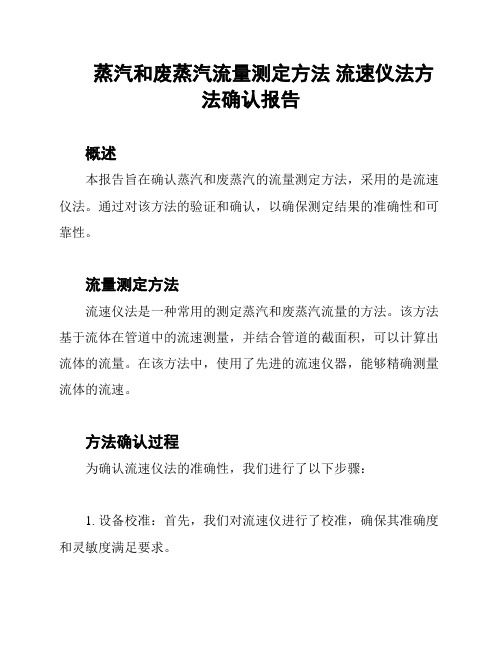 蒸汽和废蒸汽流量测定方法 流速仪法方法确认报告

概述

本报告旨在确认蒸汽和废蒸汽的流量测定方法，采用的是流速仪法。通过对该方法的验证和确认，以确保测定结果的准确性和可靠性。

流量测定方法

流速仪法是一种常用的测定蒸汽和废蒸汽流量的方法。该方法基于流体在管道中的流速测量，并结合管道的截面积，可以计算出流体的流量。在该方法中，使用了先进的流速仪器，能够精确测量流体的流速。

方法确认过程

为确认流速仪法的准确性，我们进行了以下步骤：

1. 设备校准：首先，我们对流速仪进行了校准，确保其准确度和灵敏度满足要求。